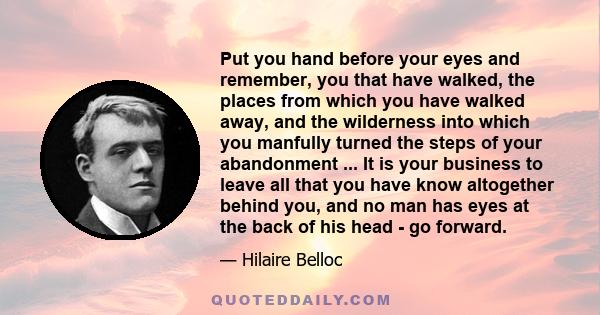 Put you hand before your eyes and remember, you that have walked, the places from which you have walked away, and the wilderness into which you manfully turned the steps of your abandonment ... It is your business to leave all that you have know altogether behind you, and no man has eyes at the back of his head - go forward.

— Hilaire Belloc

QUOTEDDAILY.COM